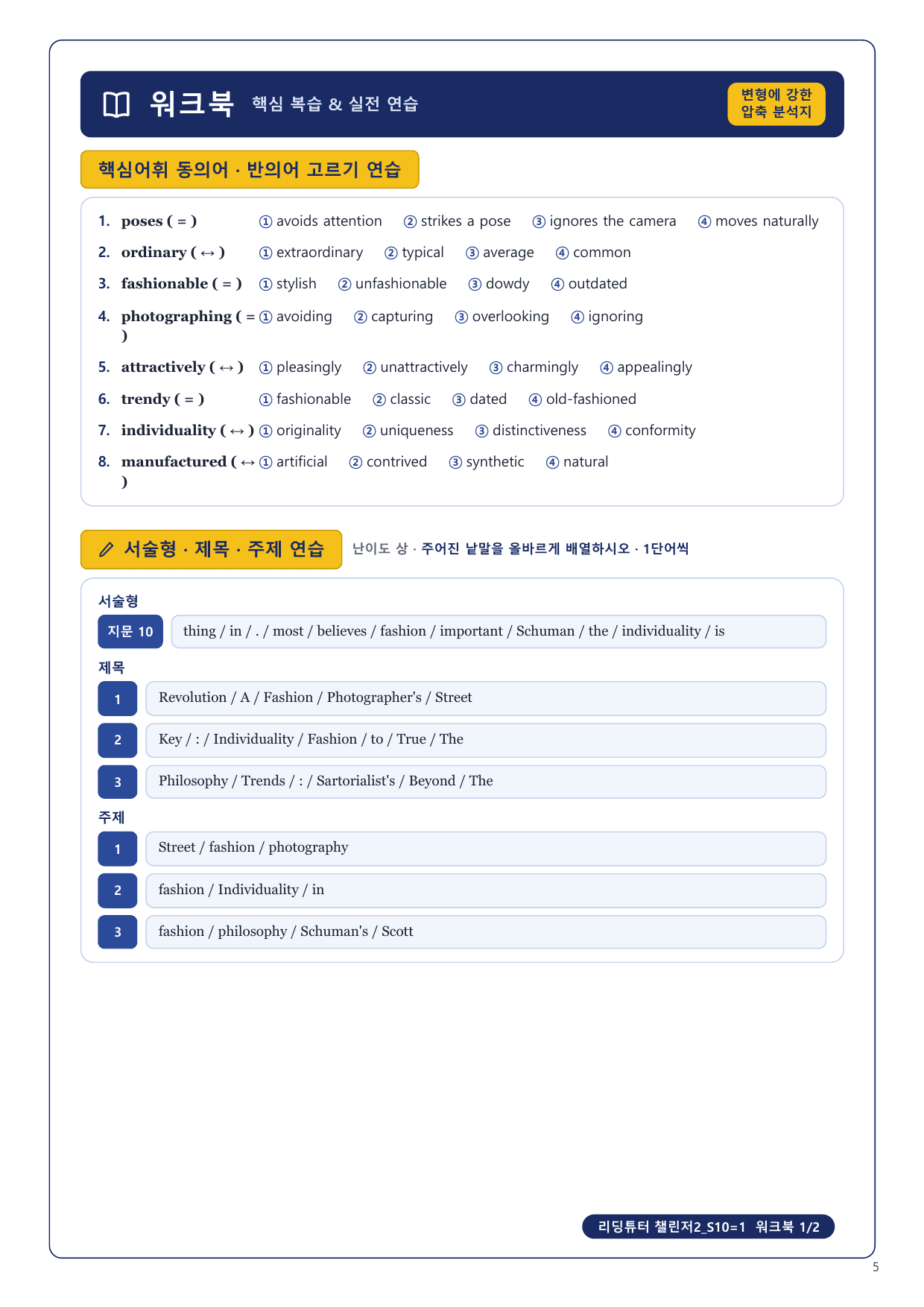 워크북 핵심 복습 & 실전 연습

변형에 강한 압축 분석지

핵심어휘 동의어 · 반의어 고르기 연습

1. poses ( = ) ① avoids attention ② strikes a pose ③ ignores the camera ④ moves naturally

2. ordinary ( ↔ ) ① extraordinary ② typical ③ average ④ common

3. fashionable ( = ) ① stylish ② unfashionable ③ dowdy ④ outdated

4. photographing ( = ) ① avoiding ② capturing ③ overlooking ④ ignoring

5. attractively ( ↔ ) ① pleasingly ② unattractively ③ charmingly ④ appealingly

6. trendy ( = ) ① fashionable ② classic ③ dated ④ old-fashioned

7. individuality ( ↔ ) ① originality ② uniqueness ③ distinctiveness ④ conformity

8. manufactured ( ↔ ) ① artificial ② contrived ③ synthetic ④ natural

서술형 · 제목 · 주제 연습 난이도 상 · 주어진 낱말을 올바르게 배열하시오 · 1단어씩

서술형

지문 10 thing / in / . / most / believes / fashion / important / Schuman / the / individuality / is

제목

1 Revolution / A / Fashion / Photographer's / Street

2 Key / : / Individuality / Fashion / to / True / The

3 Philosophy / Trends / : / Sartorialist's / Beyond / The

주제

1 Street / fashion / photography

2 fashion / Individuality / in

3 fashion / philosophy / Schuman's / Scott

리딩튜터 챌린저2_S10=1 워크북 1/2

5